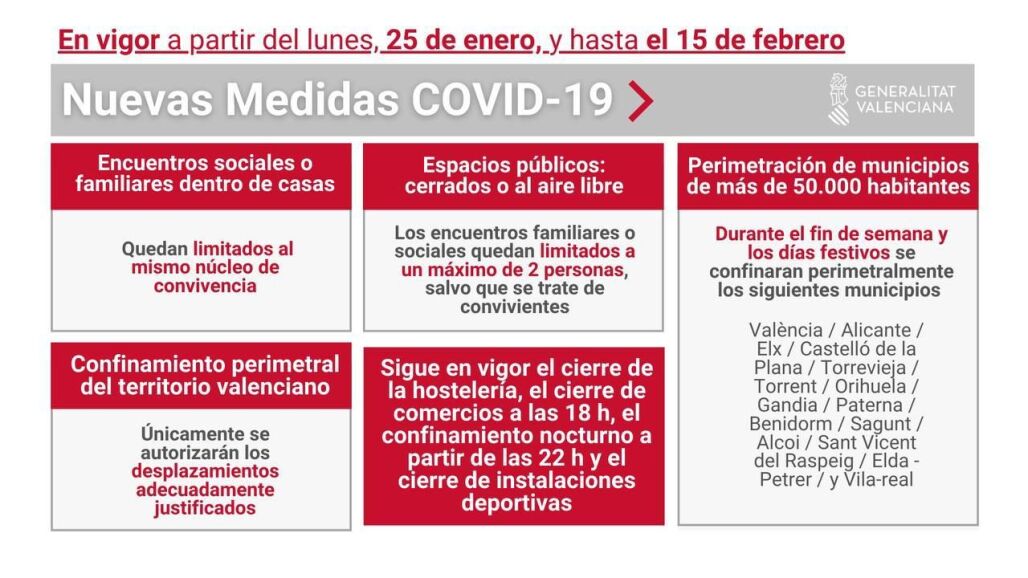 En vigor a partir del lunes, 25 de enero, y hasta el 15 de febrero

Nuevas Medidas COVID-19

GENERALITAT VALENCIANA

Encuentros sociales o familiares dentro de casas

Quedan limitados al mismo núcleo de convivencia

Confinamiento perimetral del territorio valenciano

Únicamente se autorizarán los desplazamientos adecuadamente justificados

Espacios públicos: cerrados o al aire libre

Los encuentros familiares o sociales quedan limitados a un máximo de 2 personas, salvo que se trate de convivientes

Sigue en vigor el cierre de la hostelería, el cierre de comercios a las 18 h, el confinamiento nocturno a partir de las 22 h y el cierre de instalaciones deportivas

Perimetración de municipios de más de 50.000 habitantes

Durante el fin de semana y los días festivos se confinaran perimetralmente los siguientes municipios

València / Alicante / Elx / Castelló de la Plana / Torrevieja / Torrent / Orihuela / Gandia / Paterna / Benidorm / Sagunt / Alcoi / Sant Vicent del Raspeig / Elda - Petrer / y Vila-real